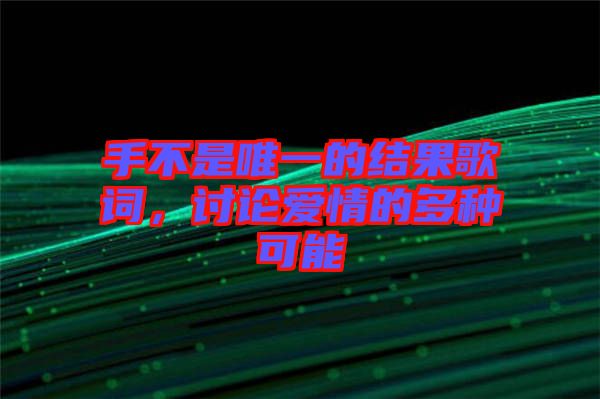 手不是唯一的结果歌词，讨论爱情的多种可能